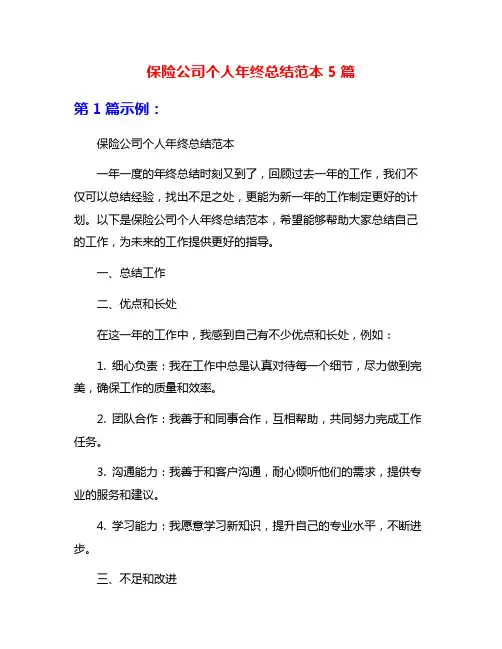 保险公司个人年终总结范本 5 篇

第 1 篇示例：

保险公司个人年终总结范本

一年一度的年终总结时刻又到了，回顾过去一年的工作，我们不仅可以总结经验，找出不足之处，更能为新一年的工作制定更好的计划。以下是保险公司个人年终总结范本，希望能够帮助大家总结自己的工作，为未来的工作提供更好的指导。

一、总结工作

二、优点和长处

在这一年的工作中，我感到自己有不少优点和长处，例如：

1. 细心负责：我在工作中总是认真对待每一个细节，尽力做到完美，确保工作的质量和效率。

2. 团队合作：我善于和同事合作，互相帮助，共同努力完成工作任务。

3. 沟通能力：我善于和客户沟通，耐心倾听他们的需求，提供专业的服务和建议。

4. 学习能力：我愿意学习新知识，提升自己的专业水平，不断进步。

三、不足和改进